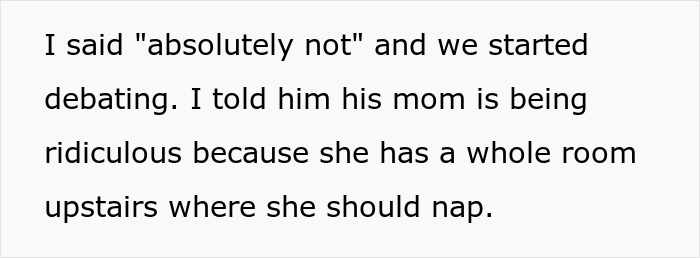 I said "absolutely not" and we started debating. I told him his mom is being ridiculous because she has a whole room upstairs where she should nap.